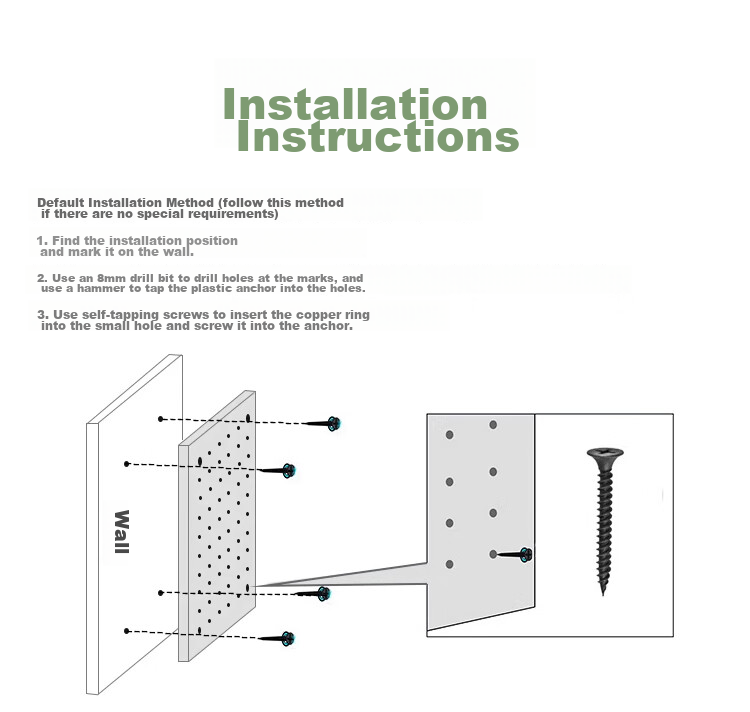 Installation Instructions

Default Installation Method (follow this method if there are no special requirements)

1. Find the installation position and mark it on the wall.

2. Use an 8mm drill bit to drill holes at the marks, and use a hammer to tap the plastic anchor into the holes.

3. Use self-tapping screws to insert the copper ring into the small hole and screw it into the anchor.

Wall